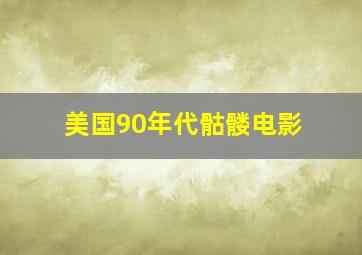 美国90年代骷髅电影